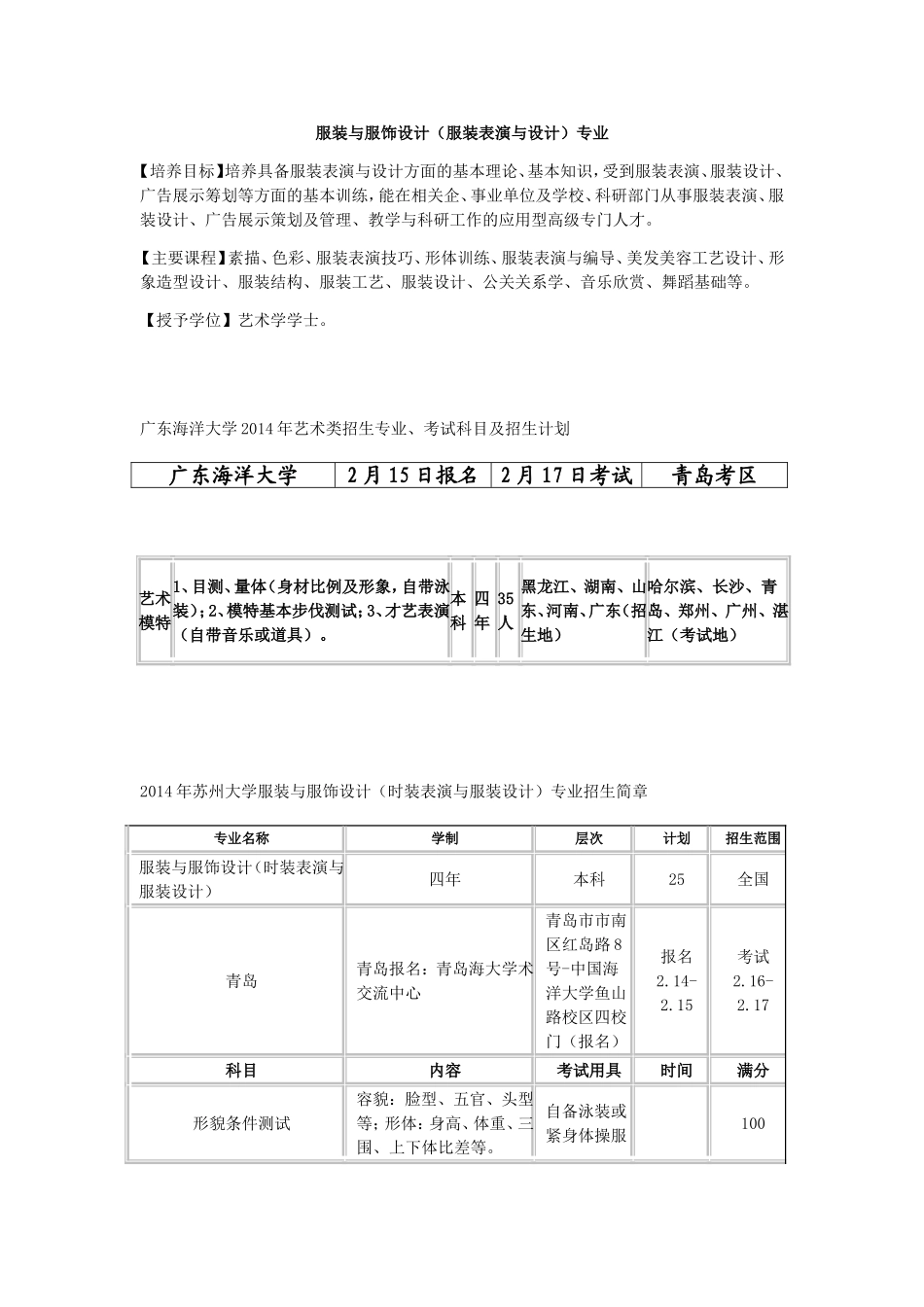 服装与服饰设计（服装表演与设计）专业

【培养目标】培养具备服装表演与设计方面的基本理论、基本知识，受到服装表演、服装设计、广告展示筹划等方面的基本训练，能在相关企、事业单位及学校、科研部门从事服装表演、服装设计、广告展示策划及管理、教学与科研工作的应用型高级专门人才。

【主要课程】素描、色彩、服装表演技巧、形体训练、服装表演与编导、美发美容工艺设计、形象造型设计、服装结构、服装工艺、服装设计、公关关系学、音乐欣赏、舞蹈基础等。

【授予学位】艺术学学士。

广东海洋大学2014年艺术类招生专业、考试科目及招生计划

| 广东海洋大学 | 2月15日报名 | 2月17日考试 | 青岛考区 |
|---|---|---|---|

| 艺术模特 | 1、目测、量体（身材比例及形象，自带泳装）；2、模特基本步伐测试；3、才艺表演（自带音乐或道具）。 | 本科 | 四年 | 35人 | 黑龙江、湖南、山东、河南、广东（招生地） | 哈尔滨、长沙、青岛、郑州、广州、湛江（考试地） |
|---|---|---|---|---|---|---|

2014年苏州大学服装与服饰设计（时装表演与服装设计）专业招生简章

| 专业名称 | 学制 | 层次 | 计划 | 招生范围 |
|---|---|---|---|---|
| 服装与服饰设计（时装表演与服装设计） | 四年 | 本科 | 25 | 全国 |
| 青岛 | 青岛报名：青岛海大学术交流中心 | 青岛市市南区红岛路8号-中国海洋大学鱼山路校区四校门（报名） | 报名 2.14-2.15 | 考试 2.16-2.17 |
| 科目 | 内容 | 考试用具 | 时间 | 满分 |
| 形貌条件测试 | 容貌：脸型、五官、头型等；形体：身高、体重、三围、上下体比差等。 | 自备泳装或紧身体操服 | | 100 |